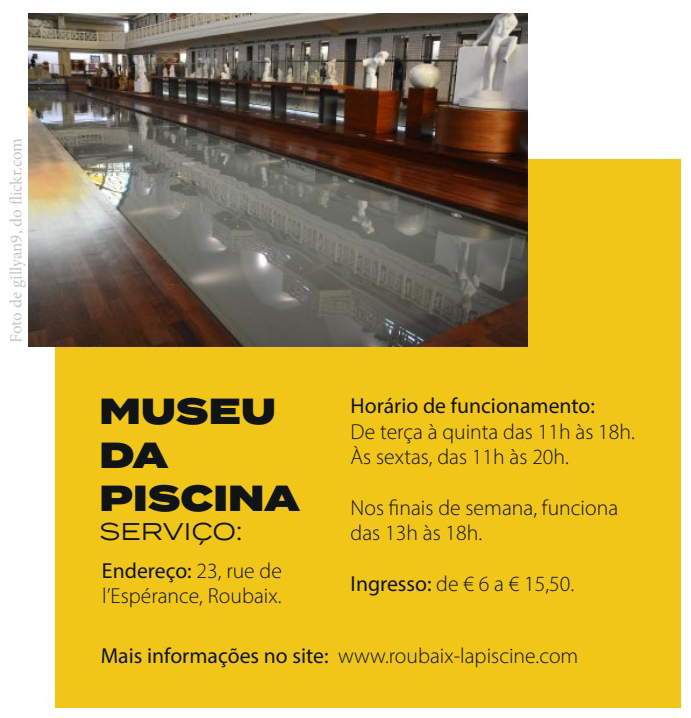 Foto de gillyan9, do flickr.com

MUSEU DA PISCINA

SERVIÇO:

Endereço: 23, rue de l'Espérance, Roubaix.

Horário de funcionamento:
De terça à quinta das 11h às 18h.
Às sextas, das 11h às 20h.

Nos finais de semana, funciona das 13h às 18h.

Ingresso: de € 6 a € 15,50.

Mais informações no site: www.roubaix-lapiscine.com